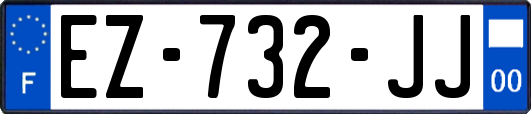 F
EZ-732-JJ
00